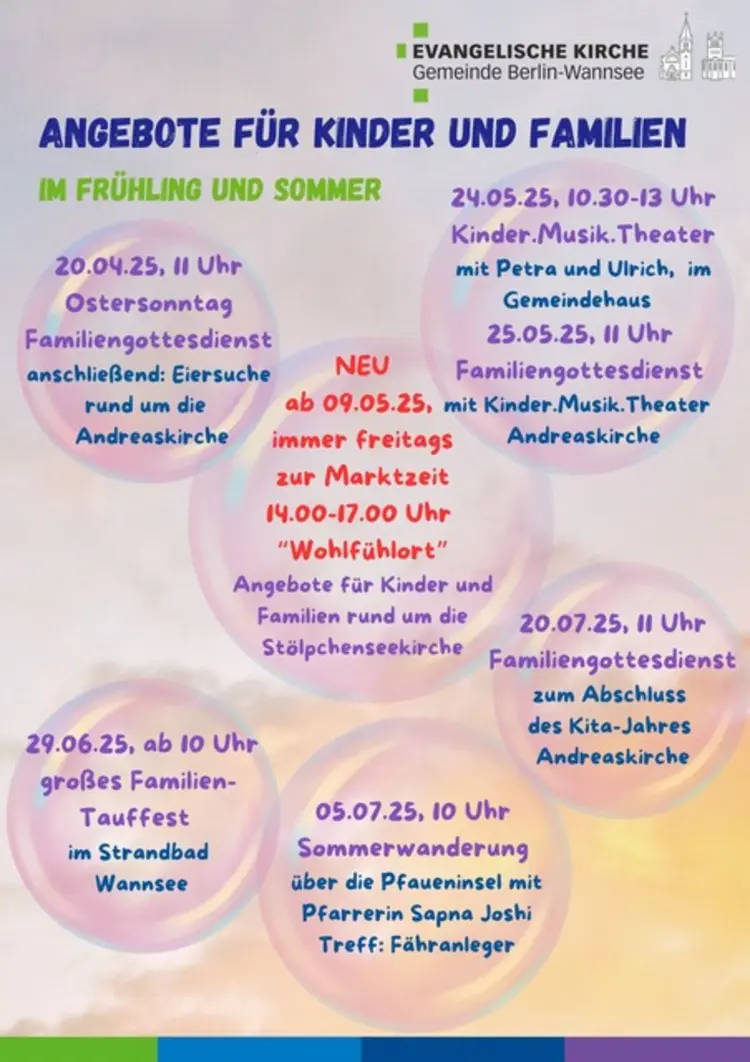 EVANGELISCHE KIRCHE
Gemeinde Berlin-Wannsee

ANGEBOTE FÜR KINDER UND FAMILIEN

IM FRÜHLING UND SOMMER

20.04.25, 11 Uhr
Ostersonntag
Familiengottesdienst
anschließend: Eiersuche rund um die Andreaskirche

24.05.25, 10.30-13 Uhr
Kinder.Musik.Theater
mit Petra und Ulrich, im Gemeindehaus
25.05.25, 11 Uhr
Familiengottesdienst
mit Kinder.Musik.Theater
Andreaskirche

NEU
ab 09.05.25,
immer freitags
zur Marktzeit
14.00-17.00 Uhr
"Wohlfühlort"
Angebote für Kinder und Familien rund um die Stölpchenseekirche

20.07.25, 11 Uhr
Familiengottesdienst
zum Abschluss des Kita-Jahres
Andreaskirche

29.06.25, ab 10 Uhr
großes Familien-Tauffest
im Strandbad Wannsee

05.07.25, 10 Uhr
Sommerwanderung
über die Pfaueninsel mit Pfarrerin Sapna Joshi
Treff: Fähranleger